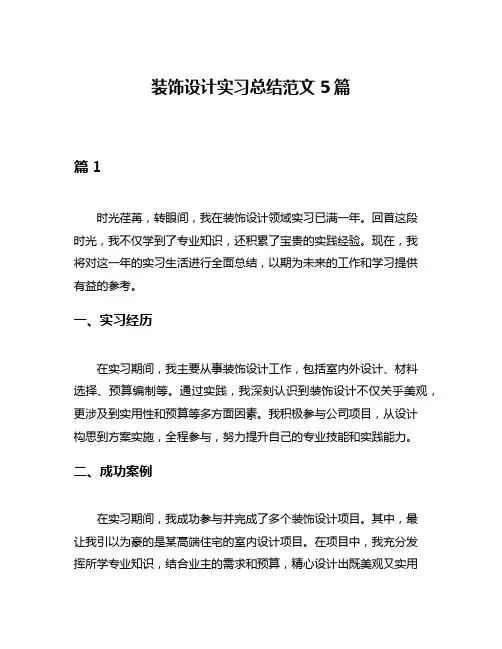 装饰设计实习总结范文 5 篇

篇 1

时光荏苒，转眼间，我在装饰设计领域实习已满一年。回首这段时光，我不仅学到了专业知识，还积累了宝贵的实践经验。现在，我将对这一年的实习生活进行全面总结，以期为未来的工作和学习提供有益的参考。

一、实习经历

在实习期间，我主要从事装饰设计工作，包括室内外设计、材料选择、预算编制等。通过实践，我深刻认识到装饰设计不仅关乎美观，更涉及到实用性和预算等多方面因素。我积极参与公司项目，从设计构思到方案实施，全程参与，努力提升自己的专业技能和实践能力。

二、成功案例

在实习期间，我成功参与并完成了多个装饰设计项目。其中，最让我引以为豪的是某高端住宅的室内设计项目。在项目中，我充分发挥所学专业知识，结合业主的需求和预算，精心设计出既美观又实用